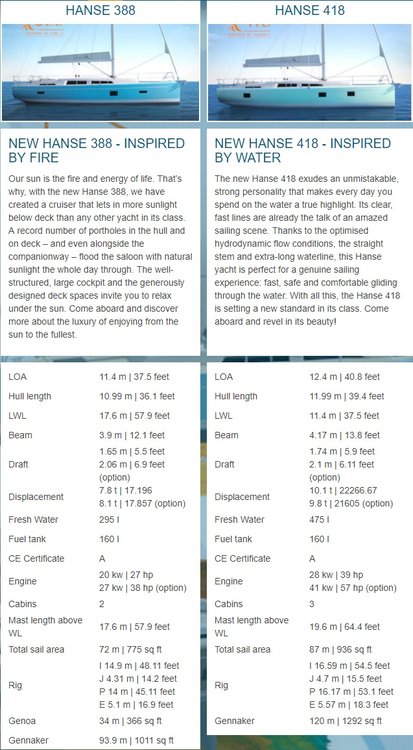 HANSE 388

NEW HANSE 388 - INSPIRED BY FIRE

Our sun is the fire and energy of life. That's why, with the new Hanse 388, we have created a cruiser that lets in more sunlight below deck than any other yacht in its class. A record number of portholes in the hull and on deck – and even alongside the companionway – flood the saloon with natural sunlight the whole day through. The well-structured, large cockpit and the generously designed deck spaces invite you to relax under the sun. Come aboard and discover more about the luxury of enjoying from the sun to the fullest.

| | |
|---|---|
| LOA | 11.4 m \| 37.5 feet |
| Hull length | 10.99 m \| 36.1 feet |
| LWL | 17.6 m \| 57.9 feet |
| Beam | 3.9 m \| 12.1 feet |
| Draft | 1.65 m \| 5.5 feet 2.06 m \| 6.9 feet (option) |
| Displacement | 7.8 t \| 17.196 8.1 t \| 17.857 (option) |
| Fresh Water | 295 l |
| Fuel tank | 160 l |
| CE Certificate | A |
| Engine | 20 kw \| 27 hp 27 kw \| 38 hp (option) |
| Cabins | 2 |
| Mast length above WL | 17.6 m \| 57.9 feet |
| Total sail area | 72 m \| 775 sq ft |
| Rig | I 14.9 m \| 48.11 feet J 4.31 m \| 14.2 feet P 14 m \| 45.11 feet E 5.1 m \| 16.9 feet |
| Genoa | 34 m \| 366 sq ft |
| Gennaker | 93.9 m \| 1011 sq ft |

HANSE 418

NEW HANSE 418 - INSPIRED BY WATER

The new Hanse 418 exudes an unmistakable, strong personality that makes every day you spend on the water a true highlight. Its clear, fast lines are already the talk of an amazed sailing scene. Thanks to the optimised hydrodynamic flow conditions, the straight stem and extra-long waterline, this Hanse yacht is perfect for a genuine sailing experience: fast, safe and comfortable gliding through the water. With all this, the Hanse 418 is setting a new standard in its class. Come aboard and revel in its beauty!

| | |
|---|---|
| LOA | 12.4 m \| 40.8 feet |
| Hull length | 11.99 m \| 39.4 feet |
| LWL | 11.4 m \| 37.5 feet |
| Beam | 4.17 m \| 13.8 feet |
| Draft | 1.74 m \| 5.9 feet 2.1 m \| 6.11 feet (option) |
| Displacement | 10.1 t \| 22266.67 9.8 t \| 21605 (option) |
| Fresh Water | 475 l |
| Fuel tank | 160 l |
| CE Certificate | A |
| Engine | 28 kw \| 39 hp 41 kw \| 57 hp (option) |
| Cabins | 3 |
| Mast length above WL | 19.6 m \| 64.4 feet |
| Total sail area | 87 m \| 936 sq ft |
| Rig | I 16.59 m \| 54.5 feet J 4.7 m \| 15.5 feet P 16.17 m \| 53.1 feet E 5.57 m \| 18.3 feet |
| Gennaker | 120 m \| 1292 sq ft |